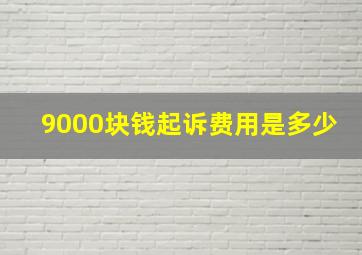 9000块钱起诉费用是多少